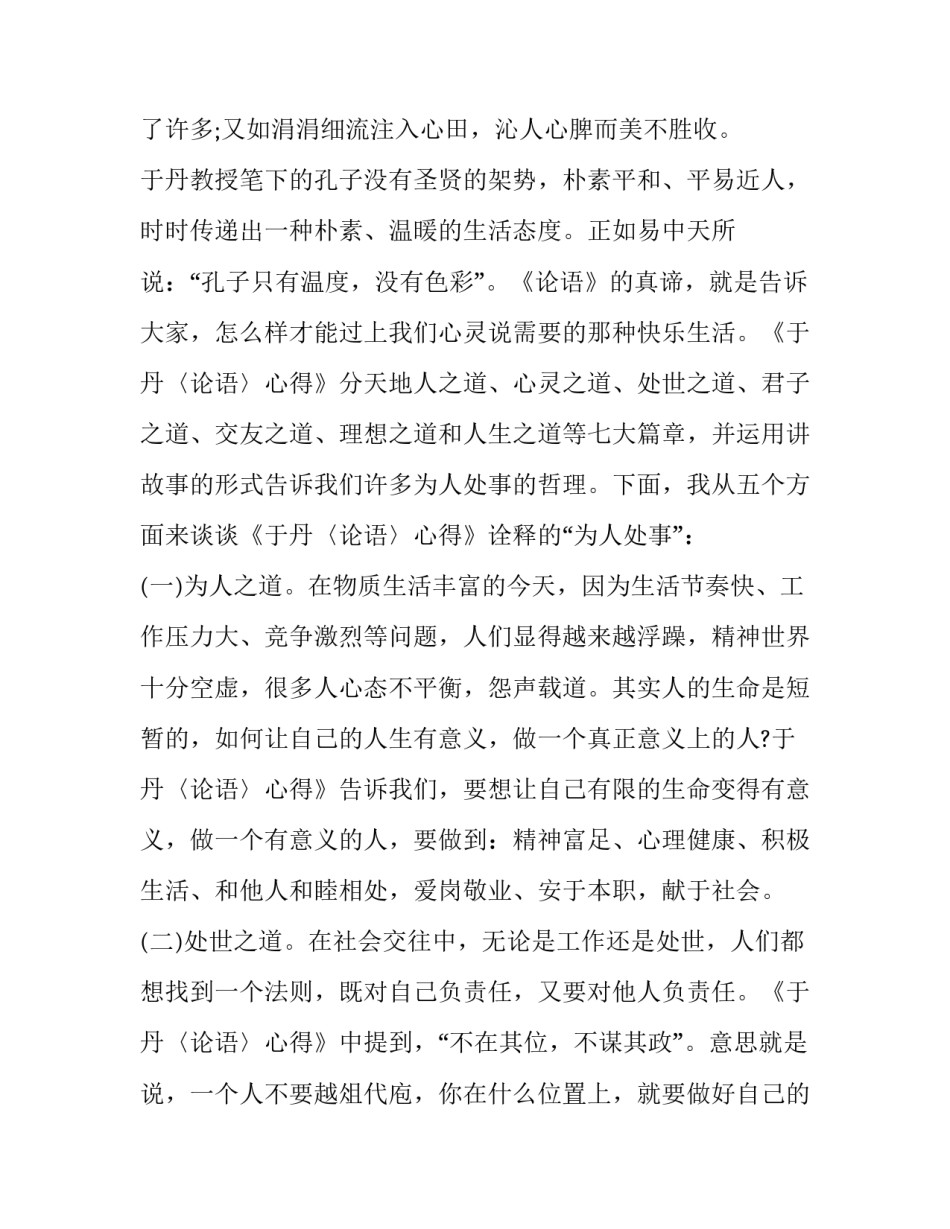 了许多;又如涓涓细流注入心田，沁人心脾而美不胜收。

于丹教授笔下的孔子没有圣贤的架势，朴素平和、平易近人，时时传递出一种朴素、温暖的生活态度。正如易中天所说：“孔子只有温度，没有色彩”。《论语》的真谛，就是告诉大家，怎么样才能过上我们心灵说需要的那种快乐生活。《于丹〈论语〉心得》分天地人之道、心灵之道、处世之道、君子之道、交友之道、理想之道和人生之道等七大篇章，并运用讲故事的形式告诉我们许多为人处事的哲理。下面，我从五个方面来谈谈《于丹〈论语〉心得》诠释的“为人处事”：

(一)为人之道。在物质生活丰富的今天，因为生活节奏快、工作压力大、竞争激烈等问题，人们显得越来越浮躁，精神世界十分空虚，很多人心态不平衡，怨声载道。其实人的生命是短暂的，如何让自己的人生有意义，做一个真正意义上的人?于丹〈论语〉心得》告诉我们，要想让自己有限的生命变得有意义，做一个有意义的人，要做到：精神富足、心理健康、积极生活、和他人和睦相处，爱岗敬业、安于本职，献于社会。

(二)处世之道。在社会交往中，无论是工作还是处世，人们都想找到一个法则，既对自己负责任，又要对他人负责任。《于丹〈论语〉心得》中提到，“不在其位，不谋其政”。意思就是说，一个人不要越俎代庖，你在什么位置上，就要做好自己的